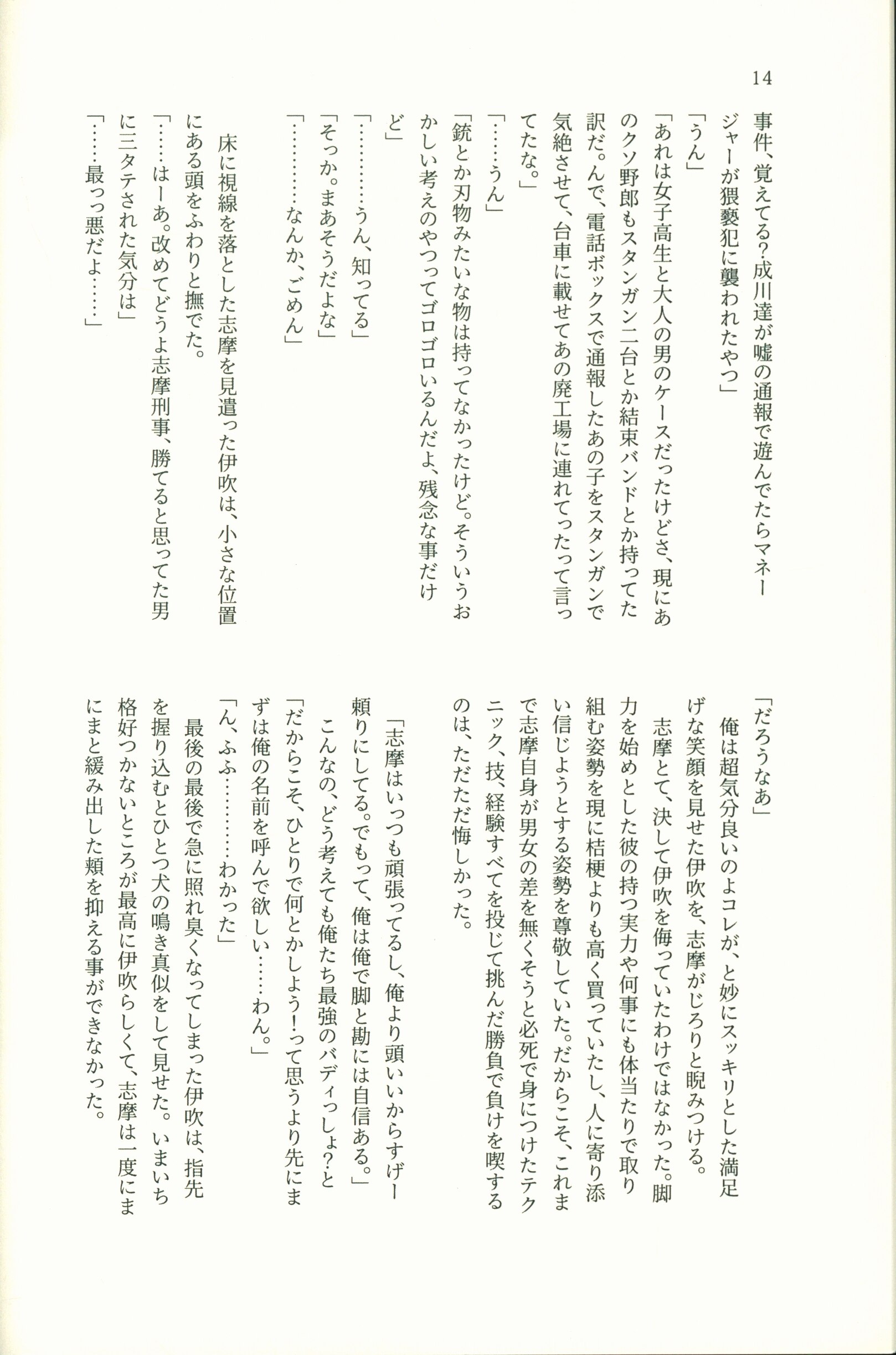 14

事件、覚えてる？成川達が嘘の通報で遊んでたらマネージャーが猥褻犯に襲われたやつ」
「うん」
「あれは女子高生と大人の男のケースだったけどさ、現にあのクソ野郎もスタンガン二台とか結束バンドとか持ってた訳だ。んで、電話ボックスで通報したあの子をスタンガンで気絶させて、台車に載せてあの廃工場に連れてったって言ってたな。」
「……うん」
「銃とか刃物みたいな物は持ってなかったけど。そういうおかしい考えのやつってゴロゴロいるんだよ、残念な事だけど」
「…………うん、知ってる」
「そっか。まあそうだよな」
「…………なんか、ごめん」
　床に視線を落とした志摩を見遣った伊吹は、小さな位置にある頭をふわりと撫でた。
「……はーあ。改めてどうよ志摩刑事、勝てると思ってた男に三タテされた気分は」
「……最っっ悪だよ……」

「だろうなあ」
　俺は超気分良いのよコレが、と妙にスッキリとした満足げな笑顔を見せた伊吹を、志摩がじろりと睨みつける。
　志摩とて、決して伊吹を侮っていたわけではなかった。脚力を始めとした彼の持つ実力や何事にも体当たりで取り組む姿勢を現に桔梗よりも高く買っていたし、人に寄り添い信じようとする姿勢を尊敬していた。だからこそ、これまで志摩自身が男女の差を無くそうと必死で身につけたテクニック、技、経験すべてを投じて挑んだ勝負で負けを喫するのは、ただただ悔しかった。

「志摩はいっつも頑張ってるし、俺より頭いいからすげー頼りにしてる。でもって、俺は俺で脚と勘には自信ある。」
　こんなの、どう考えても俺たち最強のバディっしょ？と
「だからこそ、ひとりで何とかしよう！って思うより先にまずは俺の名前を呼んで欲しい……わん。」
「ん、ふふ…………わかった」
　最後の最後で急に照れ臭くなってしまった伊吹は、指先を握り込むとひとつ犬の鳴き真似をして見せた。いまいち格好つかないところが最高に伊吹らしくて、志摩は一度にまにまと緩み出した頬を抑える事ができなかった。